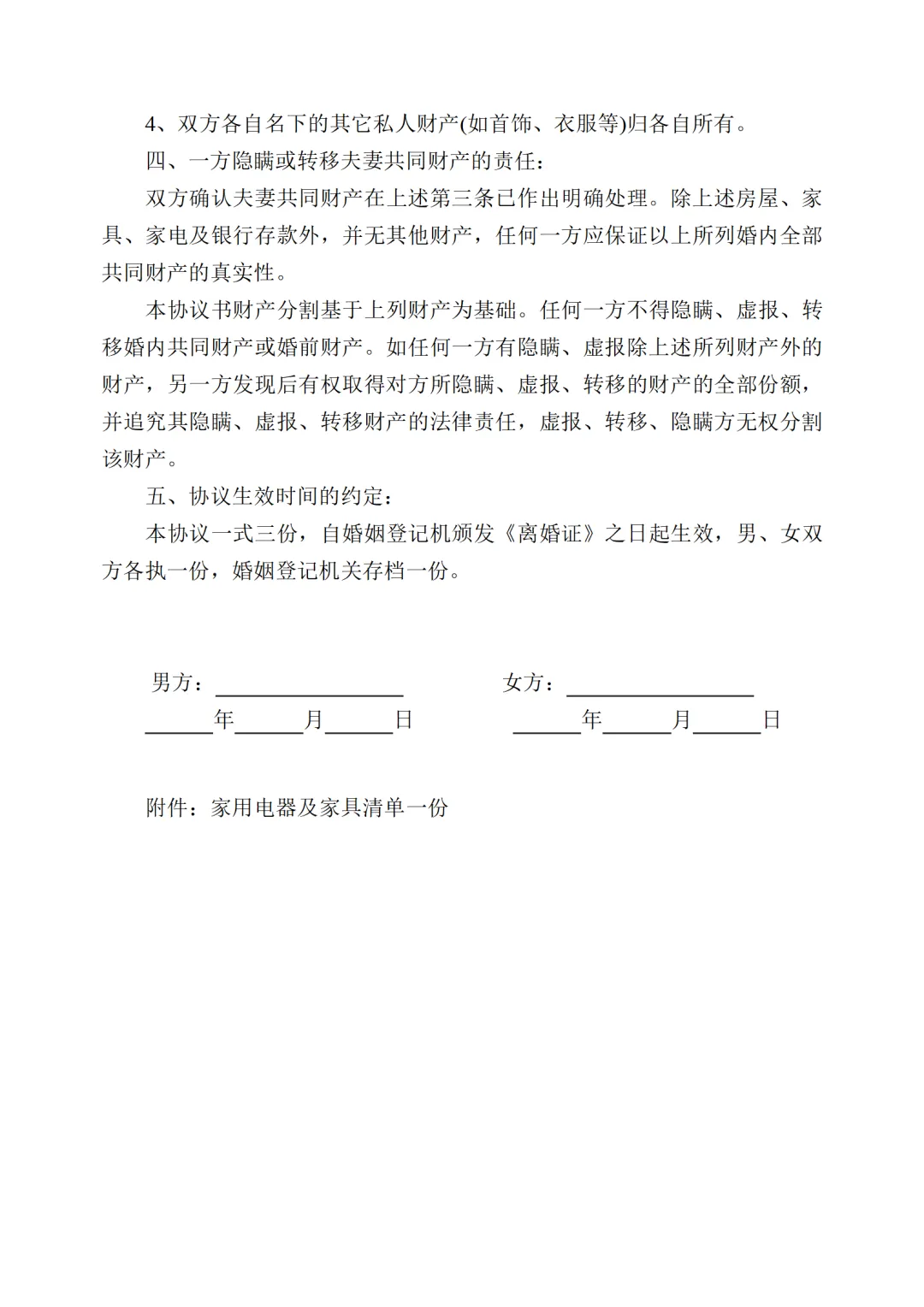 4、双方各自名下的其它私人财产(如首饰、衣服等)归各自所有。

四、一方隐瞒或转移夫妻共同财产的责任：

双方确认夫妻共同财产在上述第三条已作出明确处理。除上述房屋、家具、家电及银行存款外，并无其他财产，任何一方应保证以上所列婚内全部共同财产的真实性。

本协议书财产分割基于上列财产为基础。任何一方不得隐瞒、虚报、转移婚内共同财产或婚前财产。如任何一方有隐瞒、虚报除上述所列财产外的财产，另一方发现后有权取得对方所隐瞒、虚报、转移的财产的全部份额，并追究其隐瞒、虚报、转移财产的法律责任，虚报、转移、隐瞒方无权分割该财产。

五、协议生效时间的约定：

本协议一式三份，自婚姻登记机颁发《离婚证》之日起生效，男、女双方各执一份，婚姻登记机关存档一份。

男方：________________　　女方：________________

______年______月______日　　______年______月______日

附件：家用电器及家具清单一份